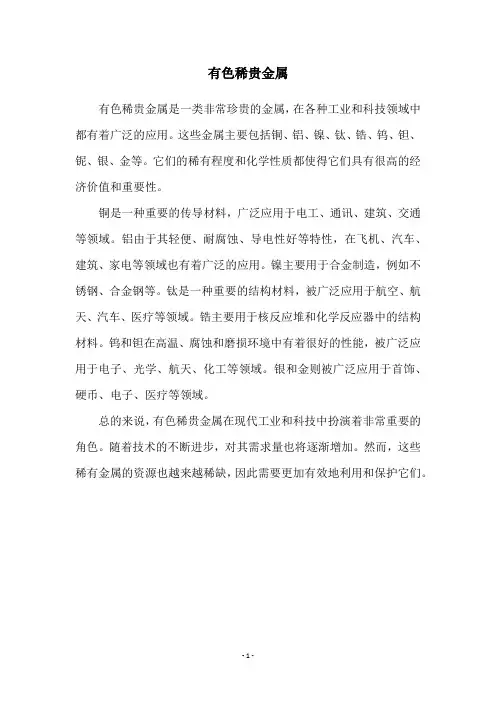 有色稀贵金属

有色稀贵金属是一类非常珍贵的金属，在各种工业和科技领域中都有着广泛的应用。这些金属主要包括铜、铝、镍、钛、锆、钨、钽、铌、银、金等。它们的稀有程度和化学性质都使得它们具有很高的经济价值和重要性。

铜是一种重要的传导材料，广泛应用于电工、通讯、建筑、交通等领域。铝由于其轻便、耐腐蚀、导电性好等特性，在飞机、汽车、建筑、家电等领域也有着广泛的应用。镍主要用于合金制造，例如不锈钢、合金钢等。钛是一种重要的结构材料，被广泛应用于航空、航天、汽车、医疗等领域。锆主要用于核反应堆和化学反应器中的结构材料。钨和钽在高温、腐蚀和磨损环境中有着很好的性能，被广泛应用于电子、光学、航天、化工等领域。银和金则被广泛应用于首饰、硬币、电子、医疗等领域。

总的来说，有色稀贵金属在现代工业和科技中扮演着非常重要的角色。随着技术的不断进步，对其需求量也将逐渐增加。然而，这些稀有金属的资源也越来越稀缺，因此需要更加有效地利用和保护它们。

- 1 -